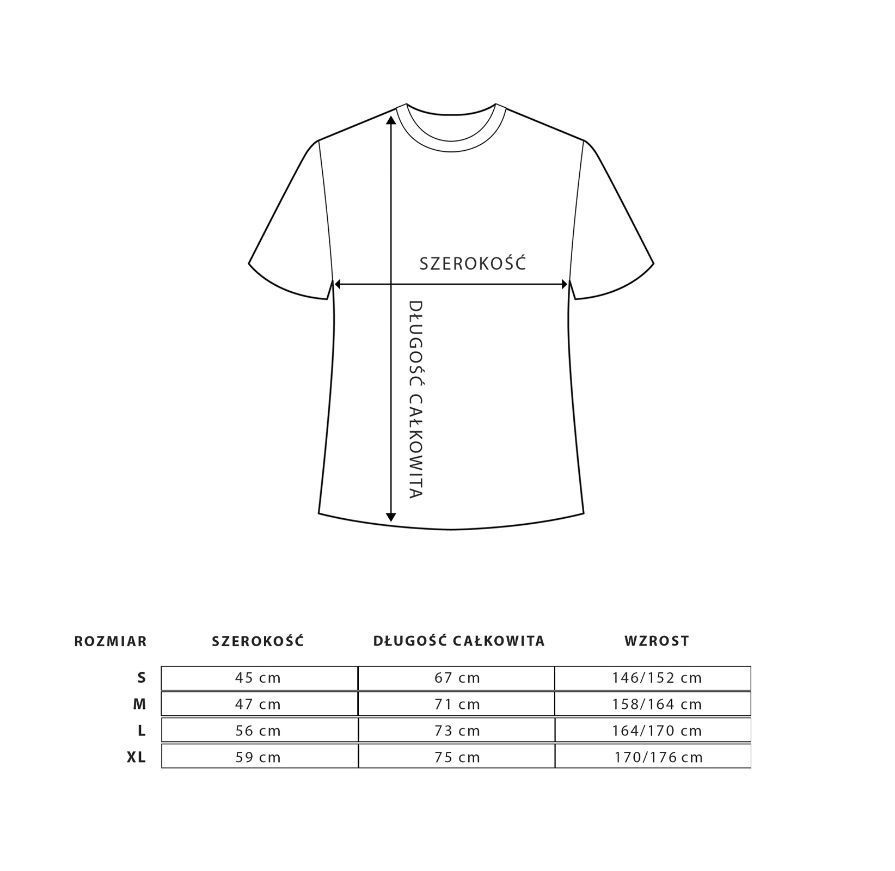 SZEROKOŚĆ

DŁUGOŚĆ CAŁKOWITA

| ROZMIAR | SZEROKOŚĆ | DŁUGOŚĆ CAŁKOWITA | WZROST |
|---|---|---|---|
| S | 45 cm | 67 cm | 146/152 cm |
| M | 47 cm | 71 cm | 158/164 cm |
| L | 56 cm | 73 cm | 164/170 cm |
| XL | 59 cm | 75 cm | 170/176 cm |